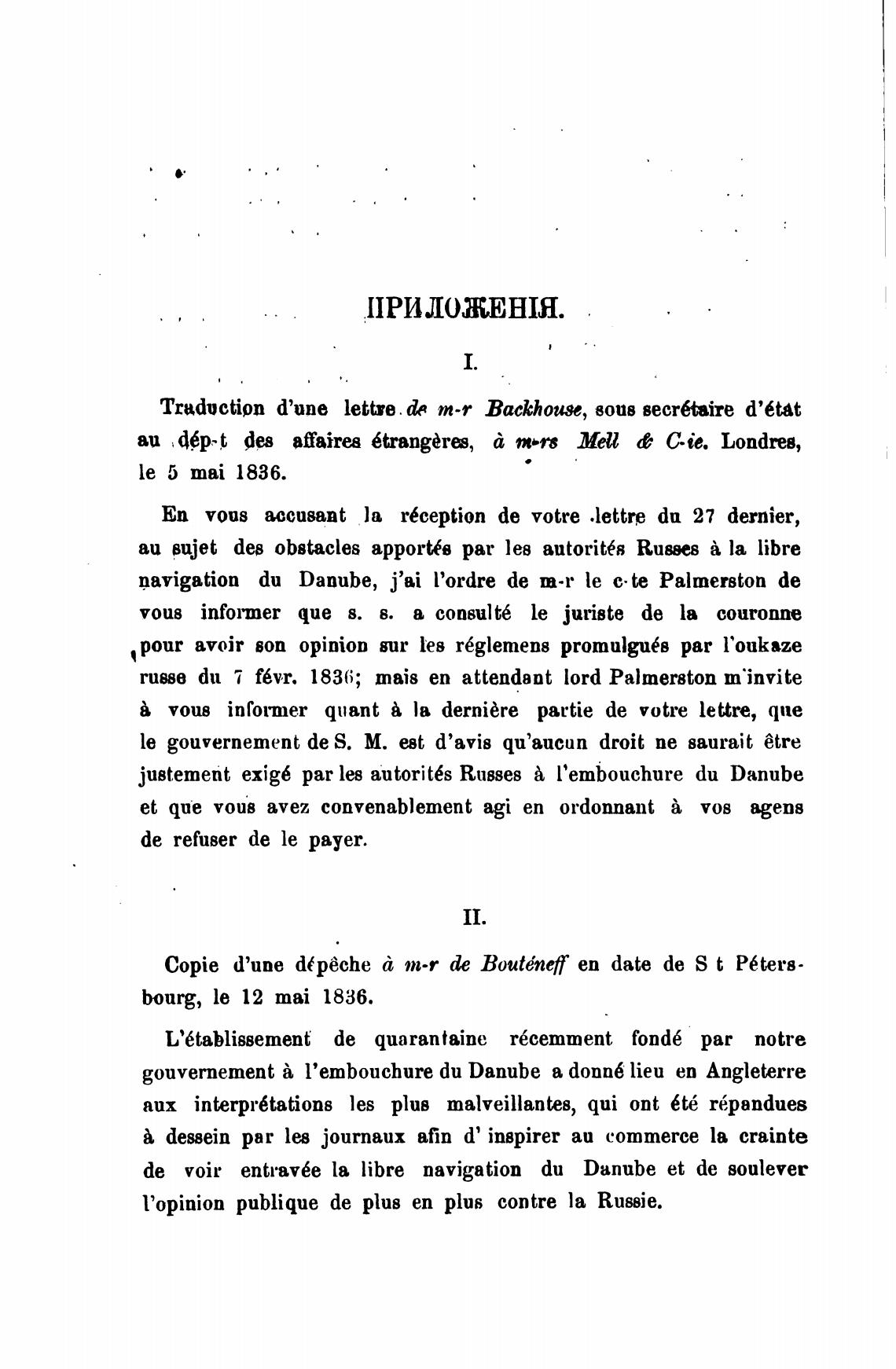 ПРИЛОЖЕНІЯ.

I.

Traduction d'une lettre de m-r Backhouse, sous secrétaire d'état au dép-t des affaires étrangères, à m-rs Mell & C-ie. Londres, le 5 mai 1836.

En vous accusant la réception de votre lettre du 27 dernier, au sujet des obstacles apportés par les autorités Russes à la libre navigation du Danube, j'ai l'ordre de m-r le c-te Palmerston de vous informer que s. s. a consulté le juriste de la couronne pour avoir son opinion sur les réglemens promulgués par l'oukaze russe du 7 févr. 1836; mais en attendant lord Palmerston m'invite à vous informer quant à la dernière partie de votre lettre, que le gouvernement de S. M. est d'avis qu'aucun droit ne saurait être justement exigé par les autorités Russes à l'embouchure du Danube et que vous avez convenablement agi en ordonnant à vos agens de refuser de le payer.

II.

Copie d'une dépêche à m-r de Bouténeff en date de S t Pétersbourg, le 12 mai 1836.

L'établissement de quarantaine récemment fondé par notre gouvernement à l'embouchure du Danube a donné lieu en Angleterre aux interprétations les plus malveillantes, qui ont été répandues à dessein par les journaux afin d' inspirer au commerce la crainte de voir entravée la libre navigation du Danube et de soulever l'opinion publique de plus en plus contre la Russie.